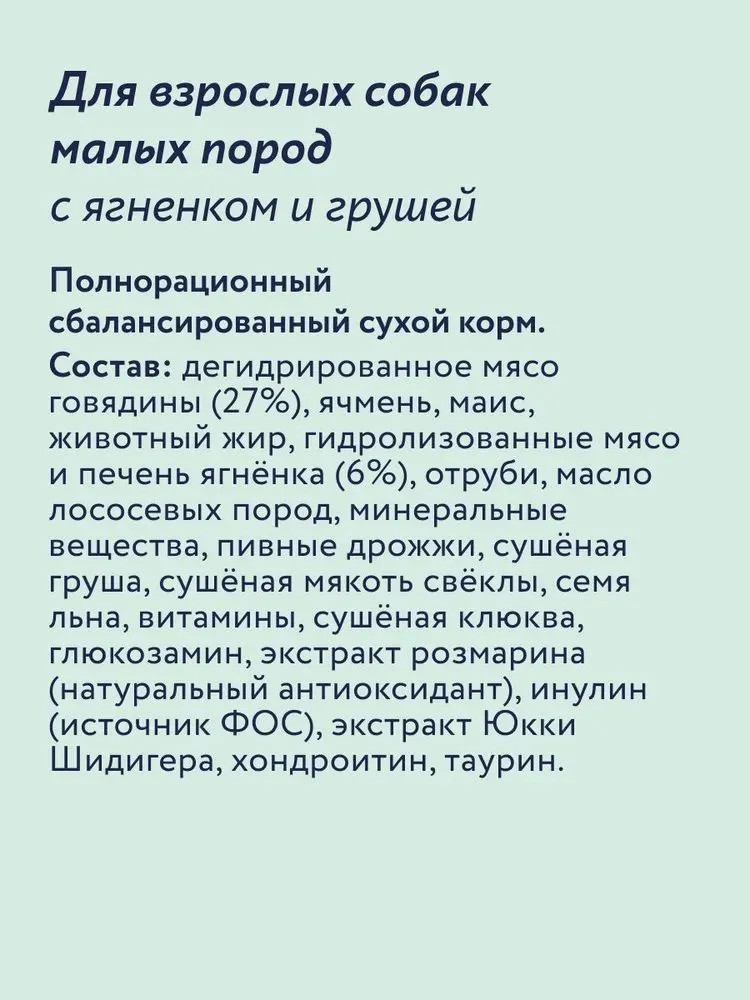 Для взрослых собак малых пород
с ягненком и грушей

Полнорационный сбалансированный сухой корм.
Состав: дегидрированное мясо говядины (27%), ячмень, маис, животный жир, гидролизованные мясо и печень ягнёнка (6%), отруби, масло лососевых пород, минеральные вещества, пивные дрожжи, сушёная груша, сушёная мякоть свёклы, семя льна, витамины, сушёная клюква, глюкозамин, экстракт розмарина (натуральный антиоксидант), инулин (источник ФОС), экстракт Юкки Шидигера, хондроитин, таурин.